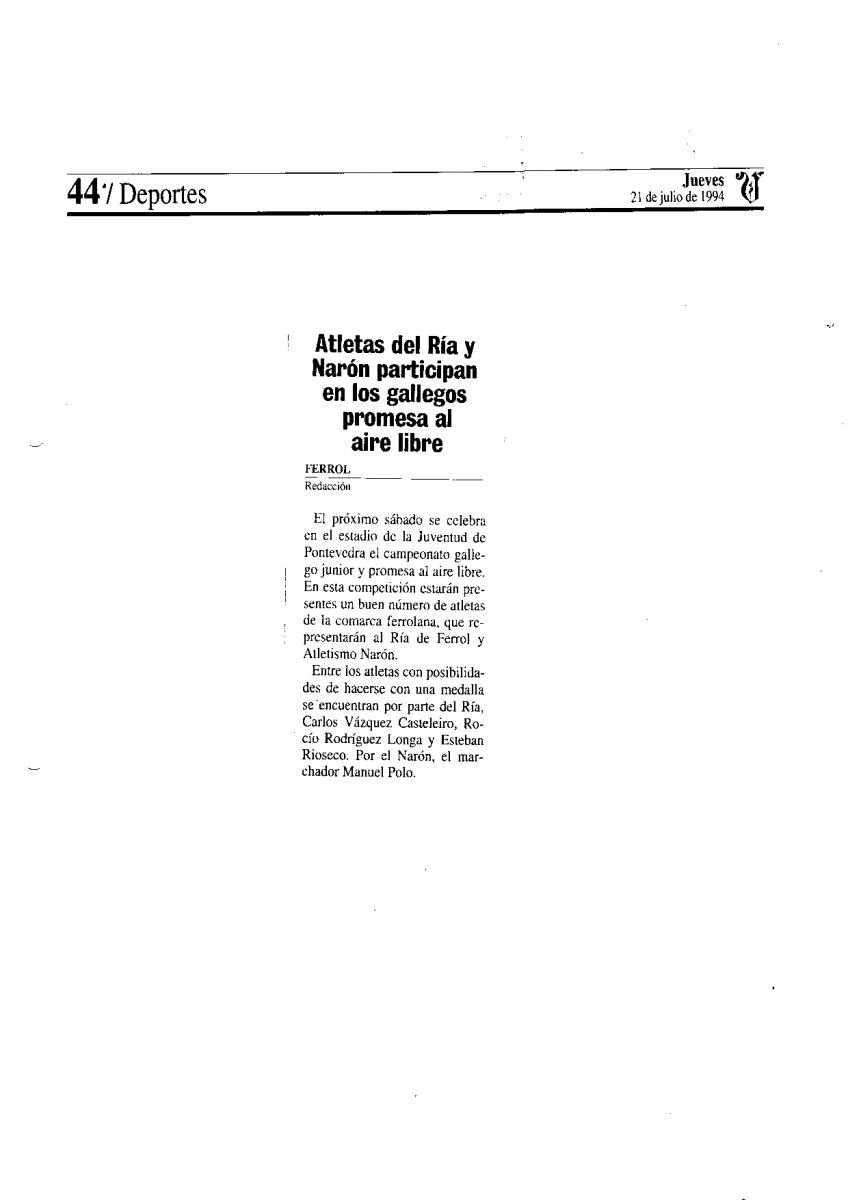 44 / Deportes

Jueves
21 de julio de 1994

Atletas del Ría y Narón participan en los gallegos promesa al aire libre

FERROL
Redacción

El próximo sábado se celebra en el estadio de la Juventud de Pontevedra el campeonato gallego junior y promesa al aire libre. En esta competición estarán presentes un buen número de atletas de la comarca ferrolana, que representarán al Ría de Ferrol y Atletismo Narón.

Entre los atletas con posibilidades de hacerse con una medalla se encuentran por parte del Ría, Carlos Vázquez Casteleiro, Rocío Rodríguez Longa y Esteban Rioseco. Por el Narón, el marchador Manuel Polo.